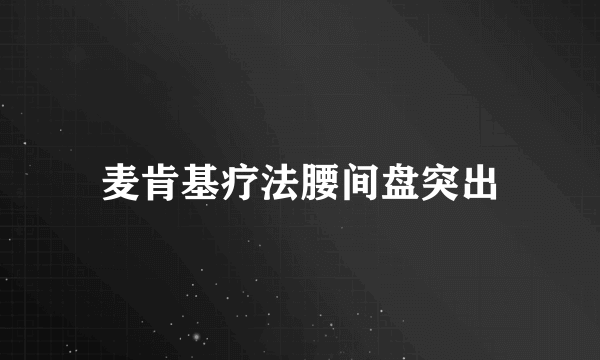 麦肯基疗法腰间盘突出